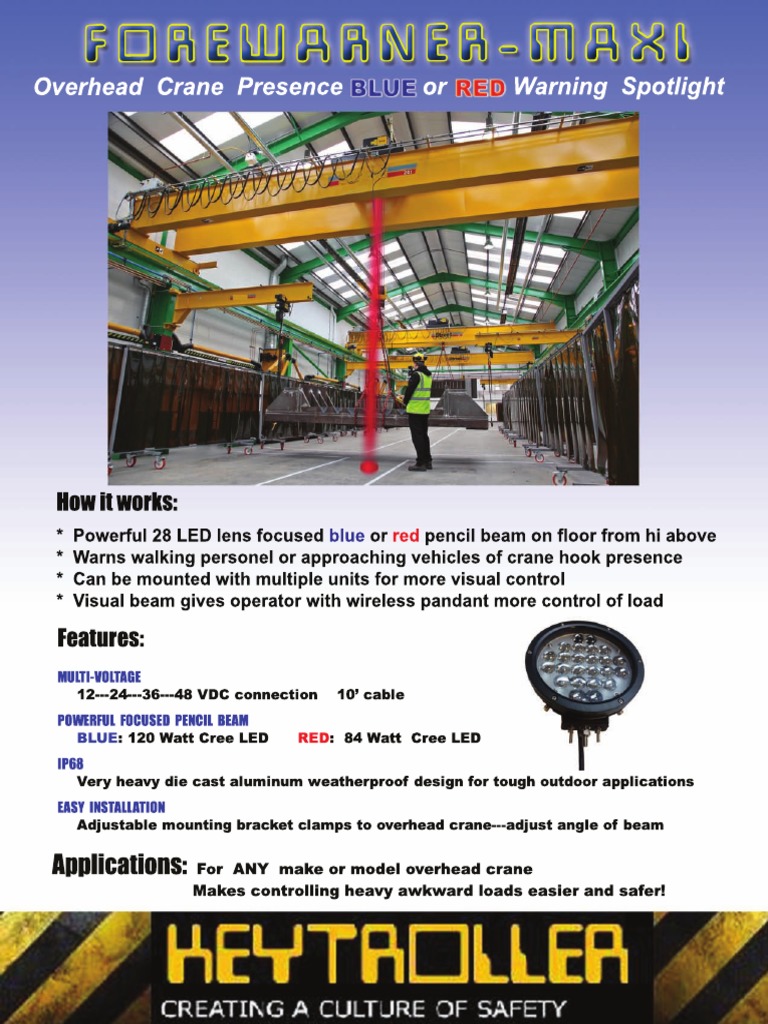 FOREWARNER-MAXI

Overhead Crane Presence BLUE or RED Warning Spotlight

How it works:

* Powerful 28 LED lens focused blue or red pencil beam on floor from hi above
* Warns walking personel or approaching vehicles of crane hook presence
* Can be mounted with multiple units for more visual control
* Visual beam gives operator with wireless pandant more control of load

Features:

MULTI-VOLTAGE
12---24---36---48 VDC connection 10' cable

POWERFUL FOCUSED PENCIL BEAM
BLUE: 120 Watt Cree LED RED: 84 Watt Cree LED

IP68
Very heavy die cast aluminum weatherproof design for tough outdoor applications

EASY INSTALLATION
Adjustable mounting bracket clamps to overhead crane---adjust angle of beam

Applications: For ANY make or model overhead crane
Makes controlling heavy awkward loads easier and safer!

KEYTROLLER
CREATING A CULTURE OF SAFETY